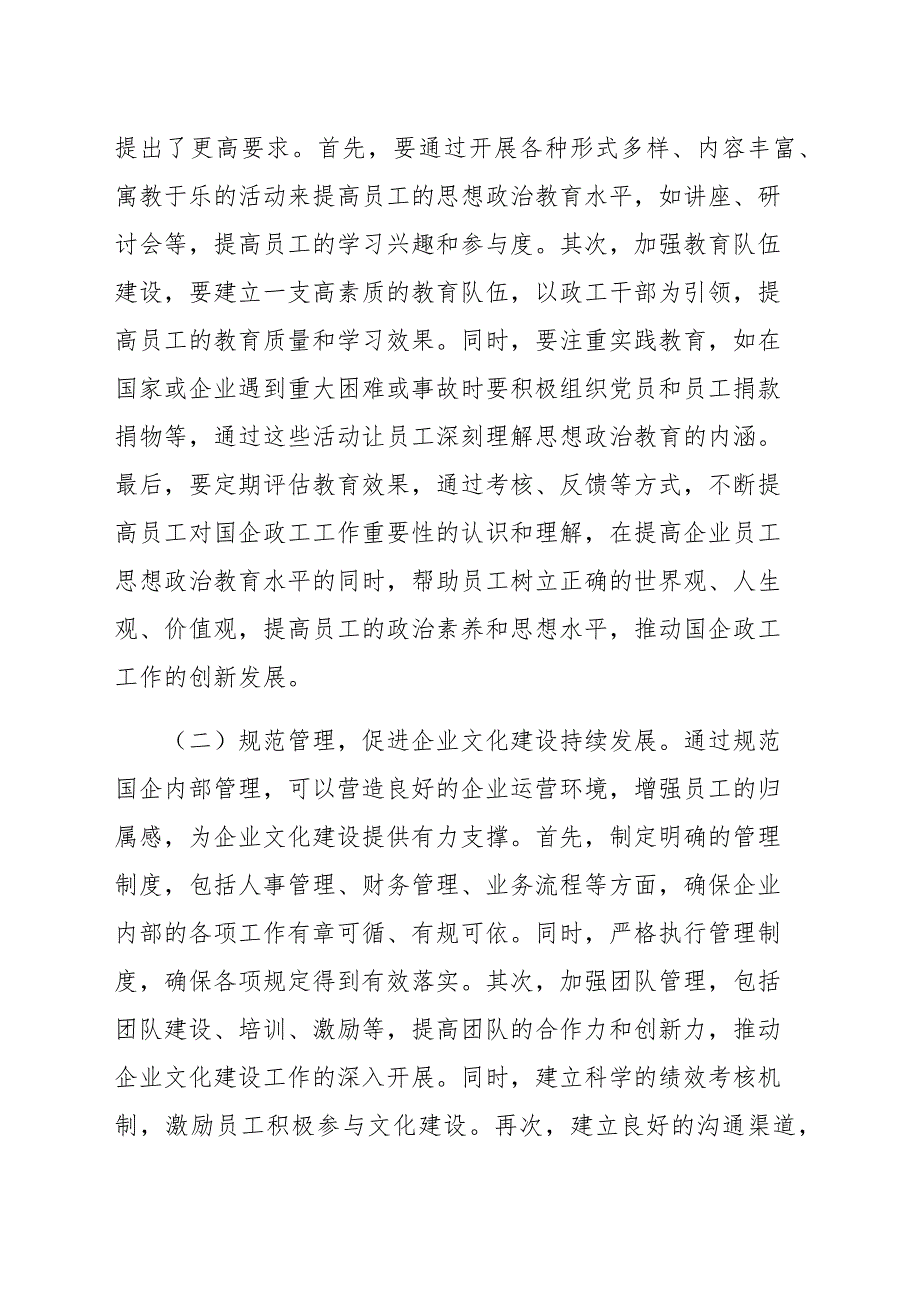 提出了更高要求。首先，要通过开展各种形式多样、内容丰富、寓教于乐的活动来提高员工的思想政治教育水平，如讲座、研讨会等，提高员工的学习兴趣和参与度。其次，加强教育队伍建设，要建立一支高素质的教育队伍，以政工干部为引领，提高员工的教育质量和学习效果。同时，要注重实践教育，如在国家或企业遇到重大困难或事故时要积极组织党员和员工捐款捐物等，通过这些活动让员工深刻理解思想政治教育的内涵。最后，要定期评估教育效果，通过考核、反馈等方式，不断提高员工对国企政工工作重要性的认识和理解，在提高企业员工思想政治教育水平的同时，帮助员工树立正确的世界观、人生观、价值观，提高员工的政治素养和思想水平，推动国企政工工作的创新发展。

（二）规范管理，促进企业文化建设持续发展。通过规范国企内部管理，可以营造良好的企业运营环境，增强员工的归属感，为企业文化建设提供有力支撑。首先，制定明确的管理制度，包括人事管理、财务管理、业务流程等方面，确保企业内部的各项工作有章可循、有规可依。同时，严格执行管理制度，确保各项规定得到有效落实。其次，加强团队管理，包括团队建设、培训、激励等，提高团队的合作力和创新力，推动企业文化建设工作的深入开展。同时，建立科学的绩效考核机制，激励员工积极参与文化建设。再次，建立良好的沟通渠道，